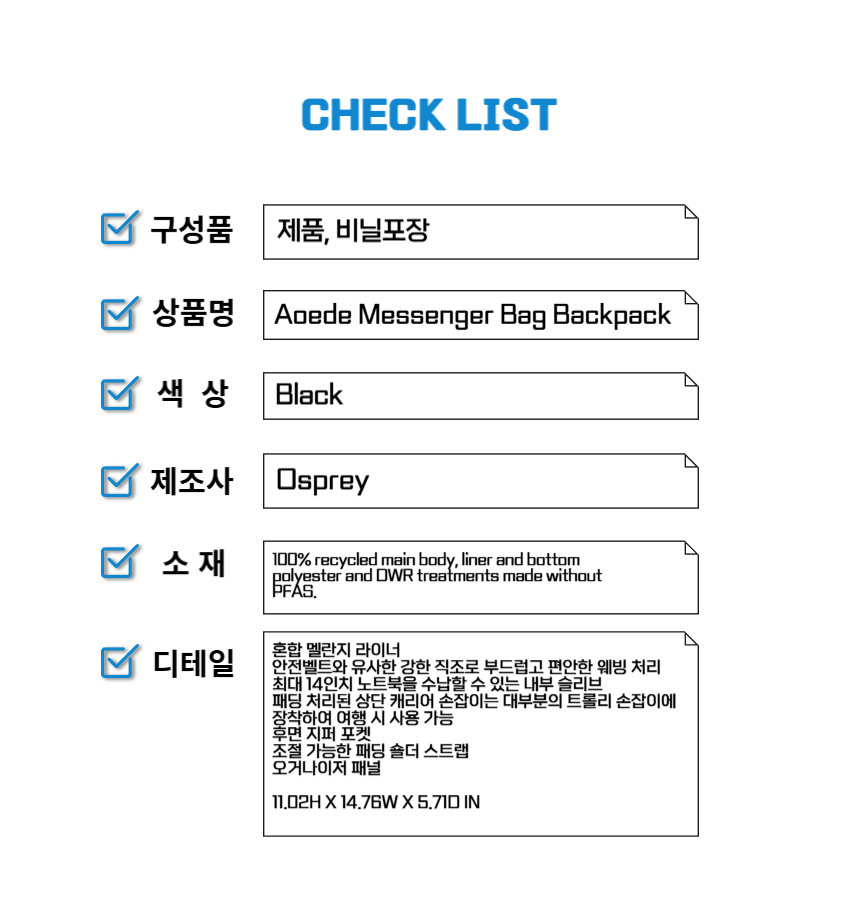 CHECK LIST

구성품
제품, 비닐포장

상품명
Aoede Messenger Bag Backpack

색 상
Black

제조사
Osprey

소 재
100% recycled main body, liner and bottom polyester and DWR treatments made without PFAS.

디테일
혼합 멜란지 라이너
안전벨트와 유사한 강한 직조로 부드럽고 편안한 웨빙 처리
최대 14인치 노트북을 수납할 수 있는 내부 슬리브
패딩 처리된 상단 캐리어 손잡이는 대부분의 트롤리 손잡이에 장착하여 여행 시 사용 가능
후면 지퍼 포켓
조절 가능한 패딩 숄더 스트랩
오거나이저 패널

11.02H X 14.76W X 5.71D IN